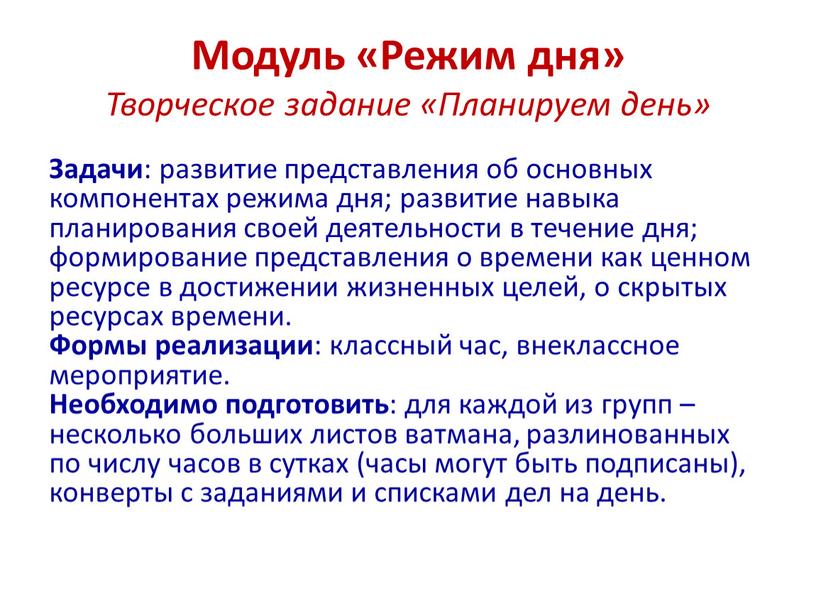 Модуль «Режим дня»
Творческое задание «Планируем день»

Задачи: развитие представления об основных компонентах режима дня; развитие навыка планирования своей деятельности в течение дня; формирование представления о времени как ценном ресурсе в достижении жизненных целей, о скрытых ресурсах времени.
Формы реализации: классный час, внеклассное мероприятие.
Необходимо подготовить: для каждой из групп – несколько больших листов ватмана, разлинованных по числу часов в сутках (часы могут быть подписаны), конверты с заданиями и списками дел на день.